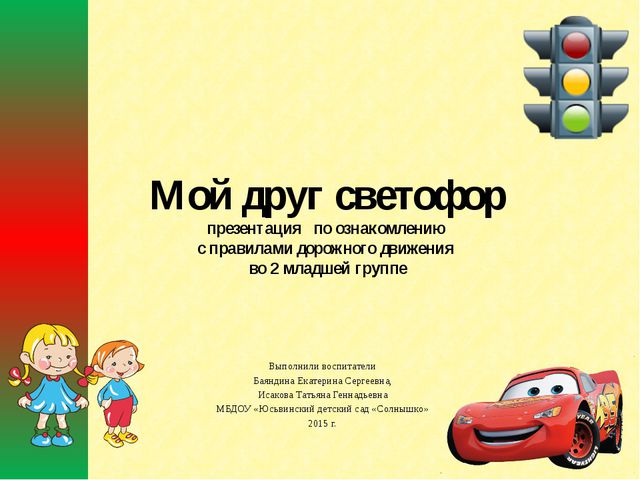 Мой друг светофор
презентация по ознакомлению с правилами дорожного движения во 2 младшей группе

Выполнили воспитатели
Баяндина Екатерина Сергеевна,
Исакова Татьяна Геннадьевна
МБДОУ «Юсьвинский детский сад «Солнышко»
2015 г.